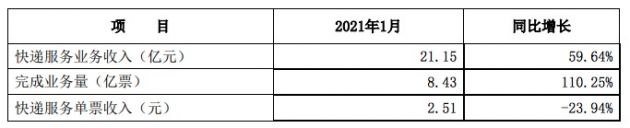 | 项　　目 | 2021年1月 | 同比增长 |
|---|---|---|
| 快递服务业务收入（亿元） | 21.15 | 59.64% |
| 完成业务量（亿票） | 8.43 | 110.25% |
| 快递服务单票收入（元） | 2.51 | -23.94% |